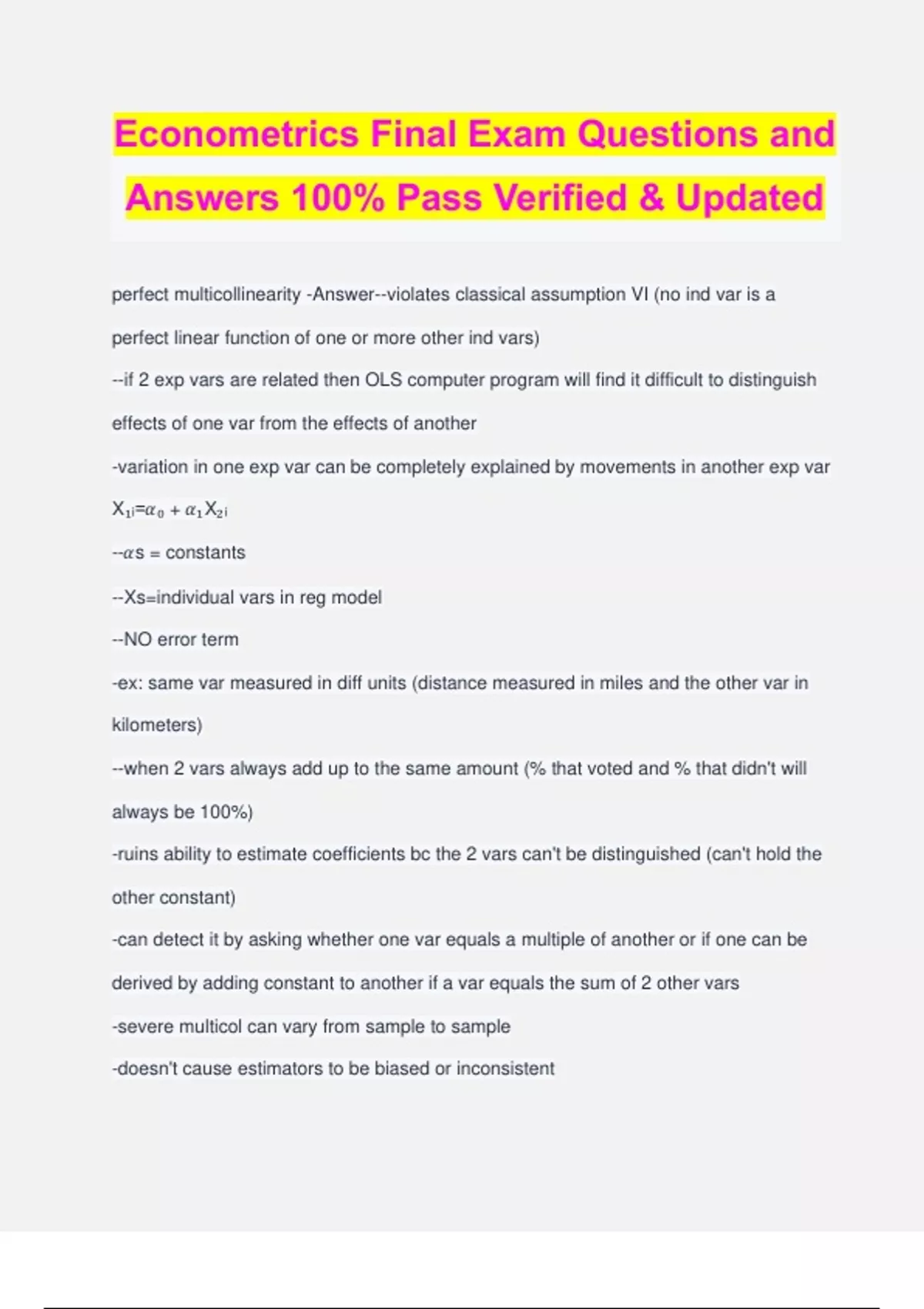 Econometrics Final Exam Questions and Answers 100% Pass Verified & Updated

perfect multicollinearity -Answer--violates classical assumption VI (no ind var is a perfect linear function of one or more other ind vars)

--if 2 exp vars are related then OLS computer program will find it difficult to distinguish effects of one var from the effects of another

-variation in one exp var can be completely explained by movements in another exp var

$X_{1i}=\alpha_0 + \alpha_1 X_{2i}$

--$\alpha$s = constants

--Xs=individual vars in reg model

--NO error term

-ex: same var measured in diff units (distance measured in miles and the other var in kilometers)

--when 2 vars always add up to the same amount (% that voted and % that didn't will always be 100%)

-ruins ability to estimate coefficients bc the 2 vars can't be distinguished (can't hold the other constant)

-can detect it by asking whether one var equals a multiple of another or if one can be derived by adding constant to another if a var equals the sum of 2 other vars

-severe multicol can vary from sample to sample

-doesn't cause estimators to be biased or inconsistent